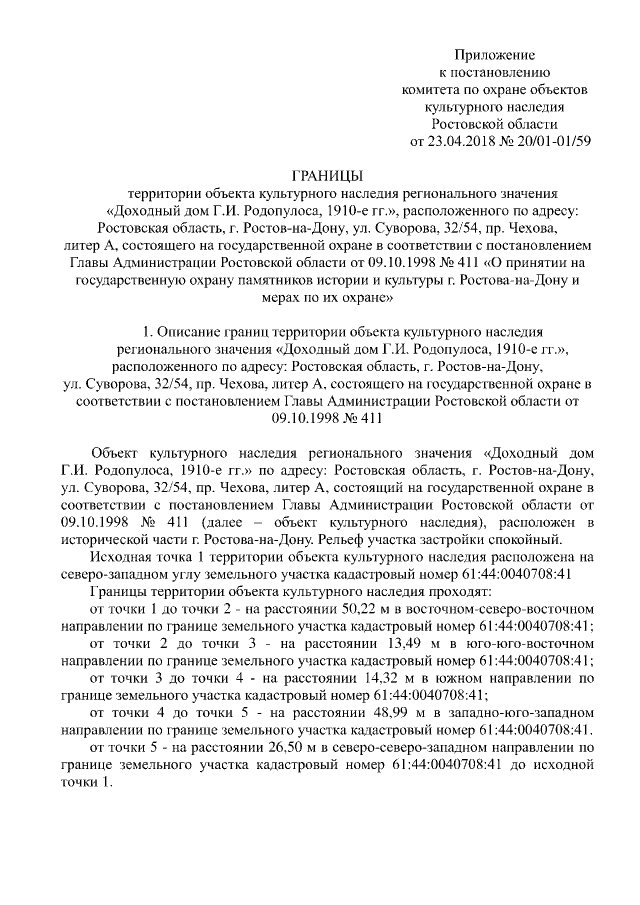 Приложение
к постановлению
комитета по охране объектов
культурного наследия
Ростовской области
от 23.04.2018 № 20/01-01/59

ГРАНИЦЫ
территории объекта культурного наследия регионального значения «Доходный дом Г.И. Родопулоса, 1910-е гг.», расположенного по адресу: Ростовская область, г. Ростов-на-Дону, ул. Суворова, 32/54, пр. Чехова, литер А, состоящего на государственной охране в соответствии с постановлением Главы Администрации Ростовской области от 09.10.1998 № 411 «О принятии на государственную охрану памятников истории и культуры г. Ростова-на-Дону и мерах по их охране»

1. Описание границ территории объекта культурного наследия регионального значения «Доходный дом Г.И. Родопулоса, 1910-е гг.», расположенного по адресу: Ростовская область, г. Ростов-на-Дону, ул. Суворова, 32/54, пр. Чехова, литер А, состоящего на государственной охране в соответствии с постановлением Главы Администрации Ростовской области от 09.10.1998 № 411

Объект культурного наследия регионального значения «Доходный дом Г.И. Родопулоса, 1910-е гг.» по адресу: Ростовская область, г. Ростов-на-Дону, ул. Суворова, 32/54, пр. Чехова, литер А, состоящий на государственной охране в соответствии с постановлением Главы Администрации Ростовской области от 09.10.1998 № 411 (далее – объект культурного наследия), расположен в исторической части г. Ростова-на-Дону. Рельеф участка застройки спокойный.

Исходная точка 1 территории объекта культурного наследия расположена на северо-западном углу земельного участка кадастровый номер 61:44:0040708:41

Границы территории объекта культурного наследия проходят:

от точки 1 до точки 2 - на расстоянии 50,22 м в восточном-северо-восточном направлении по границе земельного участка кадастровый номер 61:44:0040708:41;

от точки 2 до точки 3 - на расстоянии 13,49 м в юго-юго-восточном направлении по границе земельного участка кадастровый номер 61:44:0040708:41;

от точки 3 до точки 4 - на расстоянии 14,32 м в южном направлении по границе земельного участка кадастровый номер 61:44:0040708:41;

от точки 4 до точки 5 - на расстоянии 48,99 м в западно-юго-западном направлении по границе земельного участка кадастровый номер 61:44:0040708:41.

от точки 5 - на расстоянии 26,50 м в северо-северо-западном направлении по границе земельного участка кадастровый номер 61:44:0040708:41 до исходной точки 1.